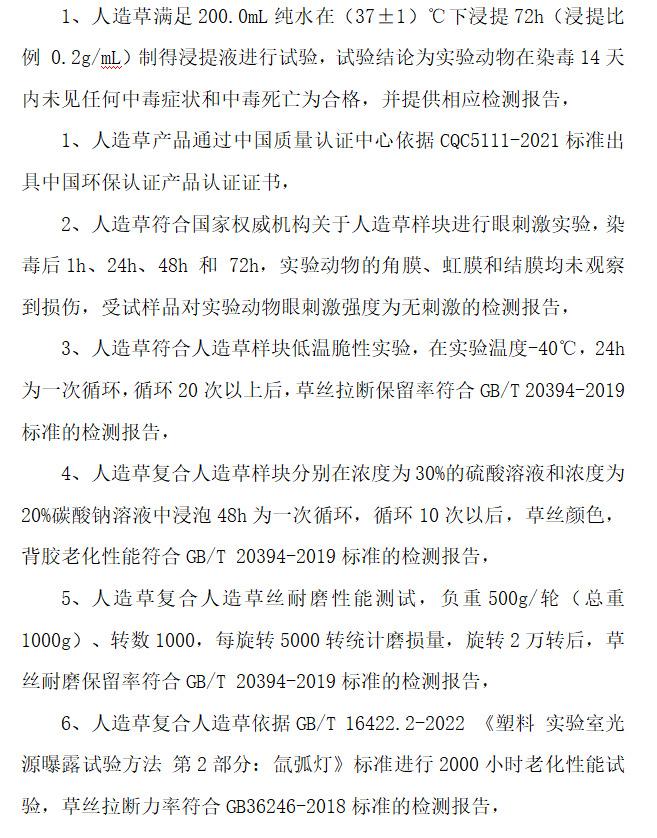 1、人造草满足 200.0mL 纯水在（37±1）℃下浸提 72h（浸提比例 0.2g/mL）制得浸提液进行试验，试验结论为实验动物在染毒 14 天内未见任何中毒症状和中毒死亡为合格，并提供相应检测报告，

1、人造草产品通过中国质量认证中心依据 CQC5111-2021 标准出具中国环保认证产品认证证书，

2、人造草符合国家权威机构关于人造草样块进行眼刺激实验，染毒后 1h、24h、48h 和 72h，实验动物的角膜、虹膜和结膜均未观察到损伤，受试样品对实验动物眼刺激强度为无刺激的检测报告，

3、人造草符合人造草样块低温脆性实验，在实验温度-40℃，24h 为一次循环，循环 20 次以上后，草丝拉断保留率符合 GB/T 20394-2019 标准的检测报告，

4、人造草复合人造草样块分别在浓度为 30%的硫酸溶液和浓度为 20%碳酸钠溶液中浸泡 48h 为一次循环，循环 10 次以后，草丝颜色，背胶老化性能符合 GB/T 20394-2019 标准的检测报告，

5、人造草复合人造草丝耐磨性能测试，负重 500g/轮（总重 1000g）、转数 1000，每旋转 5000 转统计磨损量，旋转 2 万转后，草丝耐磨保留率符合 GB/T 20394-2019 标准的检测报告，

6、人造草复合人造草依据 GB/T 16422.2-2022 《塑料 实验室光源曝露试验方法 第 2 部分：氙弧灯》标准进行 2000 小时老化性能试验，草丝拉断力率符合 GB36246-2018 标准的检测报告，